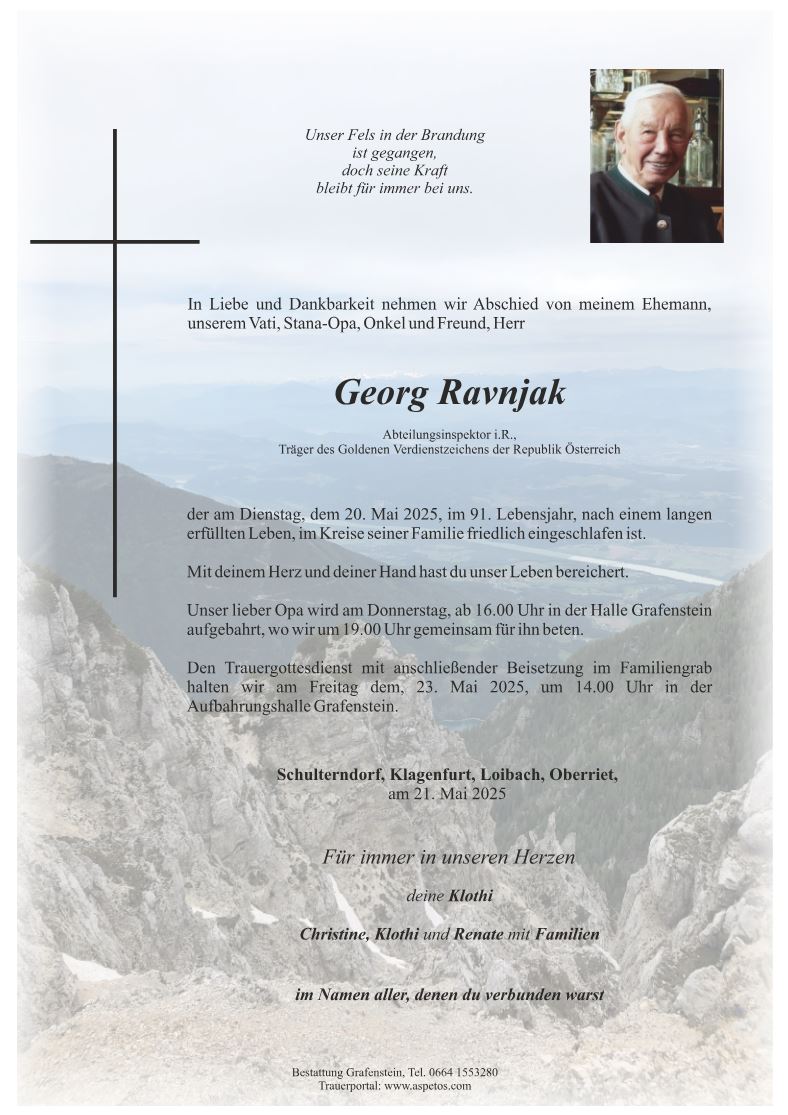 Unser Fels in der Brandung
ist gegangen,
doch seine Kraft
bleibt für immer bei uns.

In Liebe und Dankbarkeit nehmen wir Abschied von meinem Ehemann, unserem Vati, Stana-Opa, Onkel und Freund, Herr

Georg Ravnjak

Abteilungsinspektor i.R.,
Träger des Goldenen Verdienstzeichens der Republik Österreich

der am Dienstag, dem 20. Mai 2025, im 91. Lebensjahr, nach einem langen erfüllten Leben, im Kreise seiner Familie friedlich eingeschlafen ist.

Mit deinem Herz und deiner Hand hast du unser Leben bereichert.

Unser lieber Opa wird am Donnerstag, ab 16.00 Uhr in der Halle Grafenstein aufgebahrt, wo wir um 19.00 Uhr gemeinsam für ihn beten.

Den Trauergottesdienst mit anschließender Beisetzung im Familiengrab halten wir am Freitag dem, 23. Mai 2025, um 14.00 Uhr in der Aufbahrungshalle Grafenstein.

Schulterndorf, Klagenfurt, Loibach, Oberriet,
am 21. Mai 2025

Für immer in unseren Herzen

deine Klothi

Christine, Klothi und Renate mit Familien

im Namen aller, denen du verbunden warst

Bestattung Grafenstein, Tel. 0664 1553280
Trauerportal: www.aspetos.com